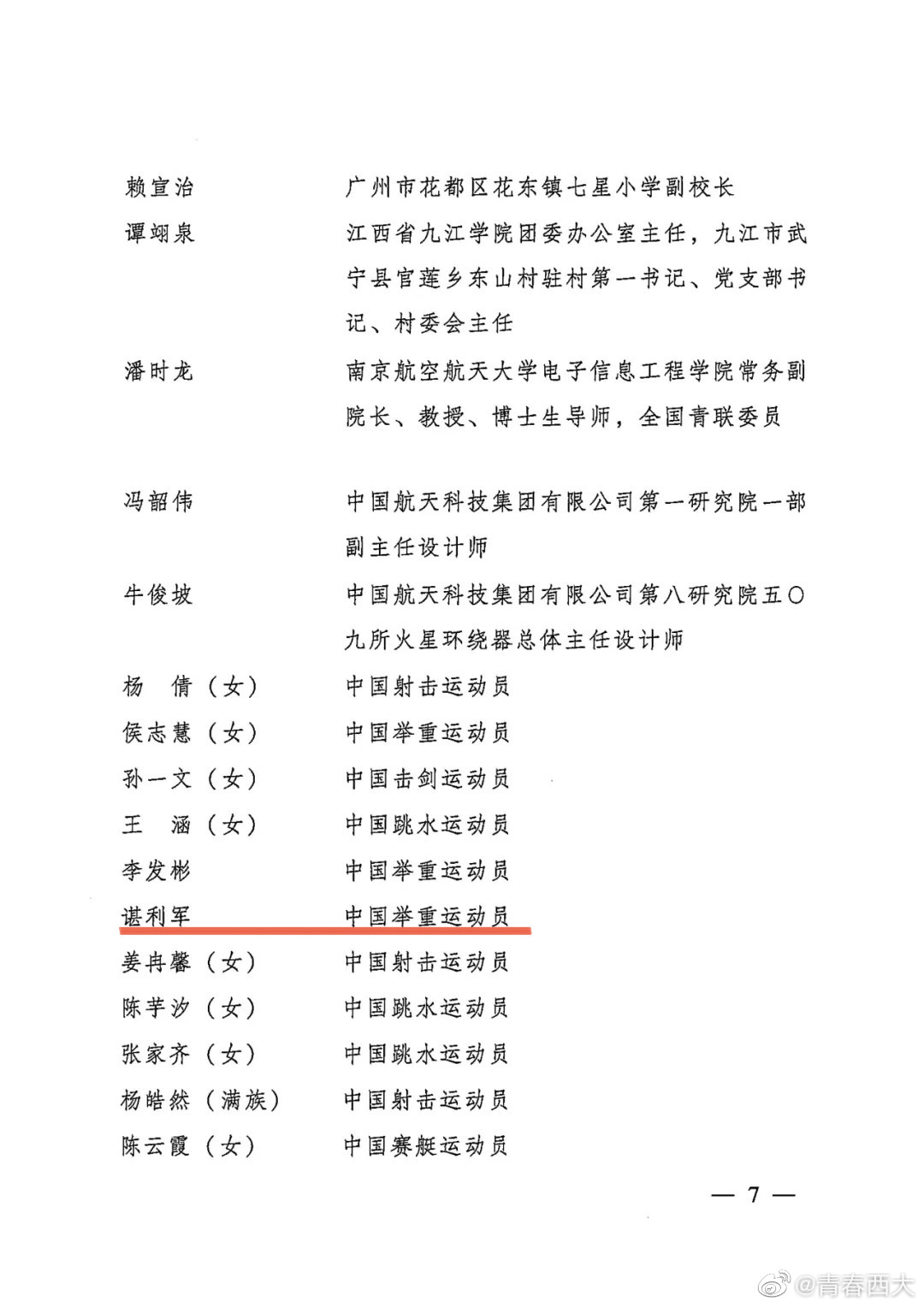 赖宣治　　广州市花都区花东镇七星小学副校长

谭翊泉　　江西省九江学院团委办公室主任，九江市武宁县官莲乡东山村驻村第一书记、党支部书记、村委会主任

潘时龙　　南京航空航天大学电子信息工程学院常务副院长、教授、博士生导师，全国青联委员

冯韶伟　　中国航天科技集团有限公司第一研究院一部副主任设计师

牛俊坡　　中国航天科技集团有限公司第八研究院五〇九所火星环绕器总体主任设计师

杨　倩（女）　　中国射击运动员

侯志慧（女）　　中国举重运动员

孙一文（女）　　中国击剑运动员

王　涵（女）　　中国跳水运动员

李发彬　　中国举重运动员

谌利军　　中国举重运动员

姜冉馨（女）　　中国射击运动员

陈芋汐（女）　　中国跳水运动员

张家齐（女）　　中国跳水运动员

杨皓然（满族）　　中国射击运动员

陈云霞（女）　　中国赛艇运动员

— 7 —

@青春西大